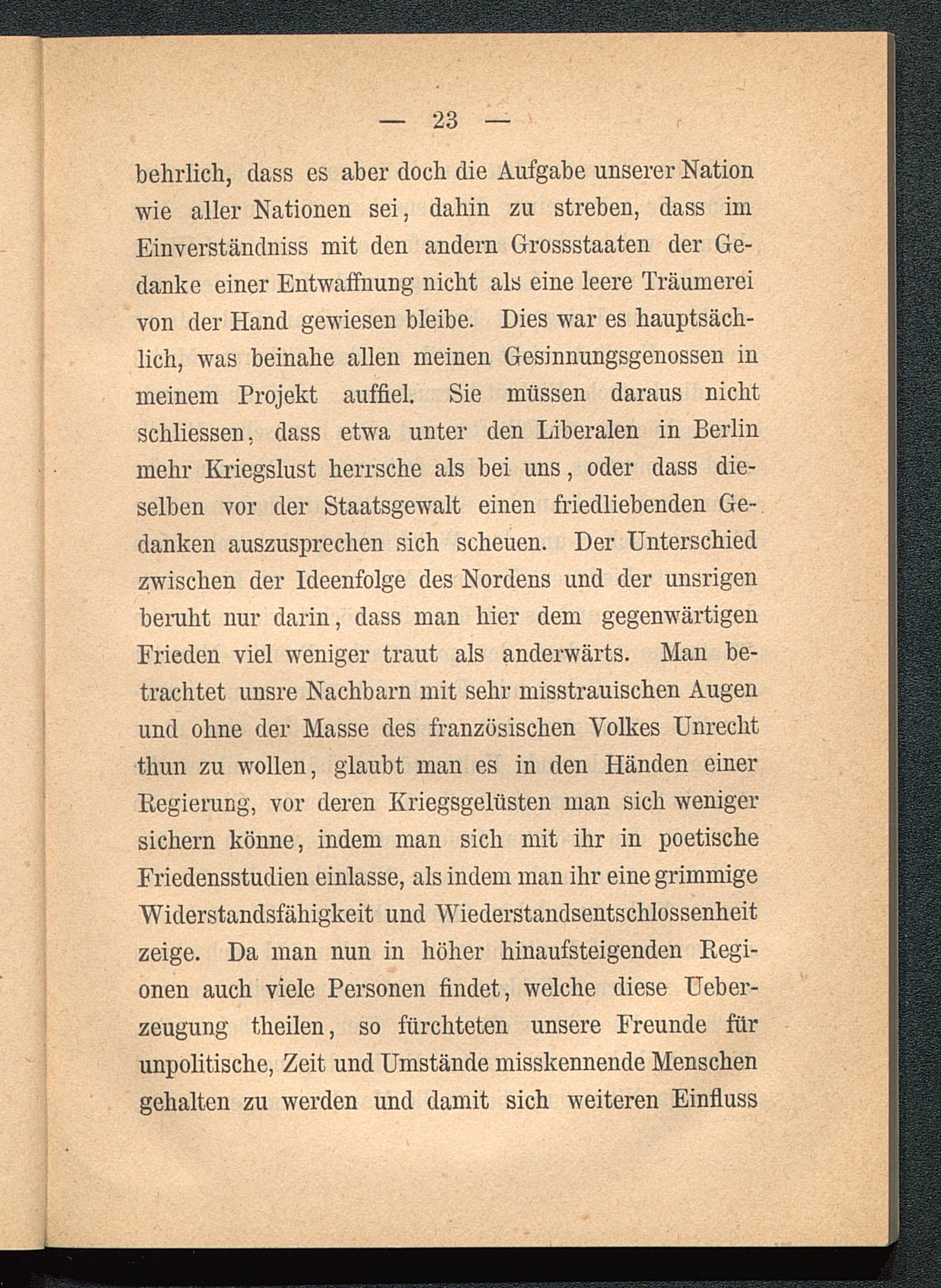 — 23 —

behrlich, dass es aber doch die Aufgabe unserer Nation wie aller Nationen sei, dahin zu streben, dass im Einverständniss mit den andern Grossstaaten der Gedanke einer Entwaffnung nicht als eine leere Träumerei von der Hand gewiesen bleibe. Dies war es hauptsächlich, was beinahe allen meinen Gesinnungsgenossen in meinem Projekt auffiel. Sie müssen daraus nicht schliessen, dass etwa unter den Liberalen in Berlin mehr Kriegslust herrsche als bei uns, oder dass dieselben vor der Staatsgewalt einen friedliebenden Gedanken auszusprechen sich scheuen. Der Unterschied zwischen der Ideenfolge des Nordens und der unsrigen beruht nur darin, dass man hier dem gegenwärtigen Frieden viel weniger traut als anderwärts. Man betrachtet unsre Nachbarn mit sehr misstrauischen Augen und ohne der Masse des französischen Volkes Unrecht thun zu wollen, glaubt man es in den Händen einer Regierung, vor deren Kriegsgelüsten man sich weniger sichern könne, indem man sich mit ihr in poetische Friedensstudien einlasse, als indem man ihr eine grimmige Widerstandsfähigkeit und Wiederstandsentschlossenheit zeige. Da man nun in höher hinaufsteigenden Regionen auch viele Personen findet, welche diese Ueberzeugung theilen, so fürchteten unsere Freunde für unpolitische, Zeit und Umstände misskennende Menschen gehalten zu werden und damit sich weiteren Einfluss